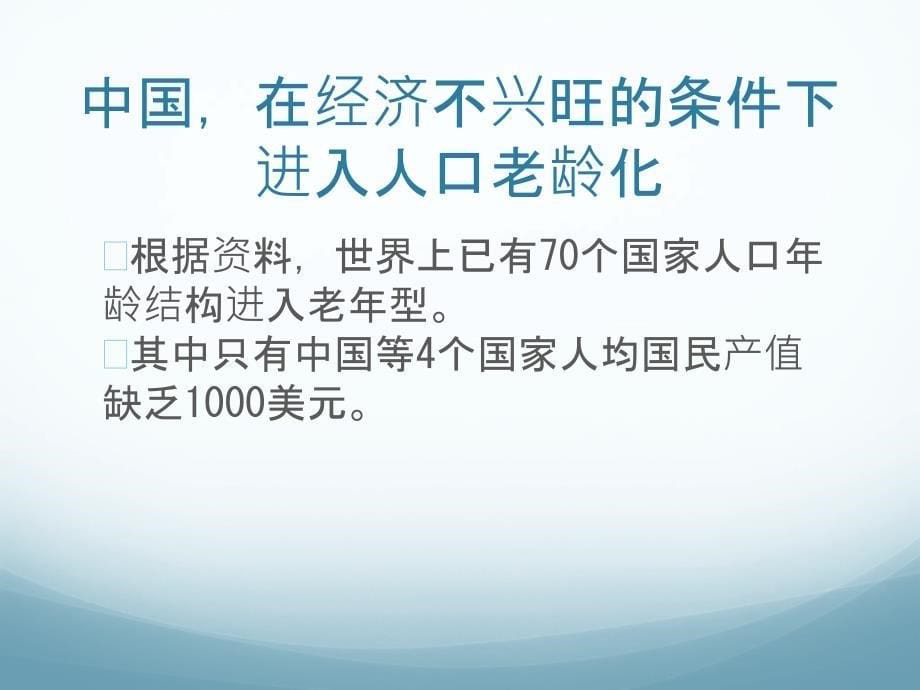 中国，在经济不兴旺的条件下进入人口老龄化

□根据资料，世界上已有70个国家人口年龄结构进入老年型。

□其中只有中国等4个国家人均国民产值缺乏1000美元。